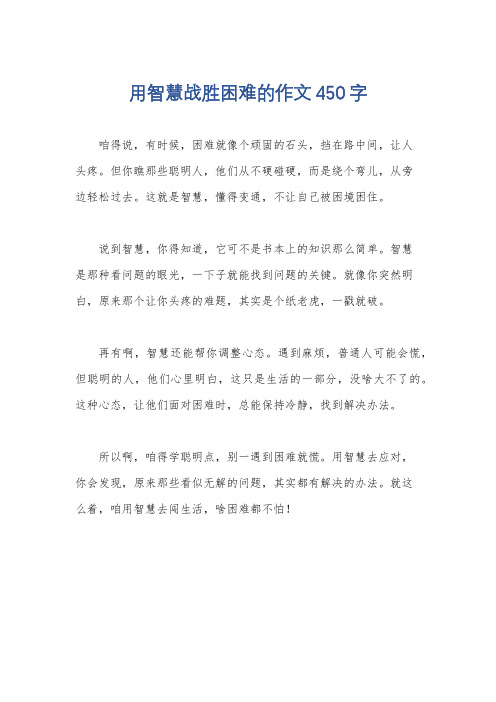 用智慧战胜困难的作文450字

咱得说，有时候，困难就像个顽固的石头，挡在路中间，让人头疼。但你瞧那些聪明人，他们从不硬碰硬，而是绕个弯儿，从旁边轻松过去。这就是智慧，懂得变通，不让自己被困境困住。

说到智慧，你得知道，它可不是书本上的知识那么简单。智慧是那种看问题的眼光，一下子就能找到问题的关键。就像你突然明白，原来那个让你头疼的难题，其实是个纸老虎，一戳就破。

再有啊，智慧还能帮你调整心态。遇到麻烦，普通人可能会慌，但聪明的人，他们心里明白，这只是生活的一部分，没啥大不了的。这种心态，让他们面对困难时，总能保持冷静，找到解决办法。

所以啊，咱得学聪明点，别一遇到困难就慌。用智慧去应对，你会发现，原来那些看似无解的问题，其实都有解决的办法。就这么着，咱用智慧去闯生活，啥困难都不怕！